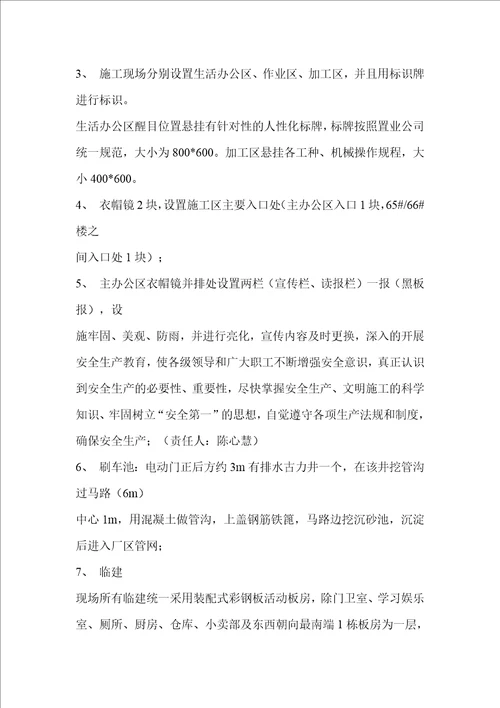 3、 施工现场分别设置生活办公区、作业区、加工区，并且用标识牌进行标识。

生活办公区醒目位置悬挂有针对性的人性化标牌，标牌按照置业公司统一规范，大小为 800*600。加工区悬挂各工种、机械操作规程，大小 400*600。

4、 衣帽镜 2 块，设置施工区主要入口处（主办公区入口 1 块，65#/66#楼之

间入口处 1 块）；

5、 主办公区衣帽镜并排处设置两栏（宣传栏、读报栏）一报（黑板报），设

施牢固、美观、防雨，并进行亮化，宣传内容及时更换，深入的开展安全生产教育，使各级领导和广大职工不断增强安全意识，真正认识到安全生产的必要性、重要性，尽快掌握安全生产、文明施工的科学知识、牢固树立“安全第一”的思想，自觉遵守各项生产法规和制度，确保安全生产；（责任人：陈心慧）

6、 刷车池：电动门正后方约 3m 有排水古力井一个，在该井挖管沟过马路（6m）

中心 1m，用混凝土做管沟，上盖钢筋铁篦，马路边挖沉砂池，沉淀后进入厂区管网；

7、 临建

现场所有临建统一采用装配式彩钢板活动板房，除门卫室、学习娱乐室、厕所、厨房、仓库、小卖部及东西朝向最南端 1 栋板房为一层，